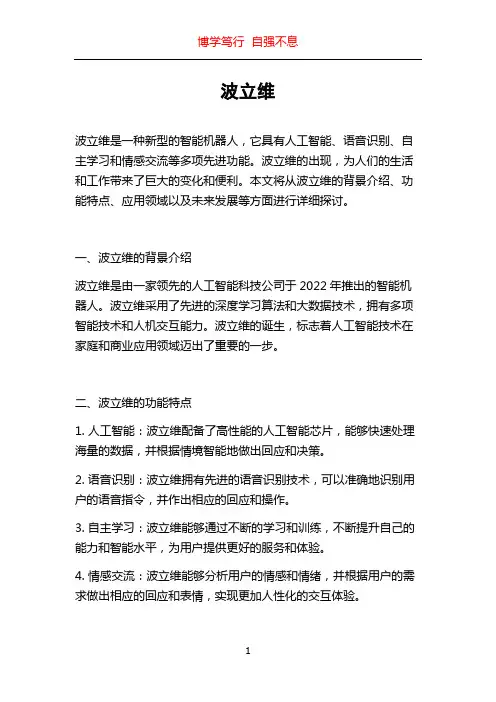 博学笃行 自强不息

波立维

波立维是一种新型的智能机器人，它具有人工智能、语音识别、自主学习和情感交流等多项先进功能。波立维的出现，为人们的生活和工作带来了巨大的变化和便利。本文将从波立维的背景介绍、功能特点、应用领域以及未来发展等方面进行详细探讨。

一、波立维的背景介绍

波立维是由一家领先的人工智能科技公司于 2022 年推出的智能机器人。波立维采用了先进的深度学习算法和大数据技术，拥有多项智能技术和人机交互能力。波立维的诞生，标志着人工智能技术在家庭和商业应用领域迈出了重要的一步。

二、波立维的功能特点

1. 人工智能：波立维配备了高性能的人工智能芯片，能够快速处理海量的数据，并根据情境智能地做出回应和决策。

2. 语音识别：波立维拥有先进的语音识别技术，可以准确地识别用户的语音指令，并作出相应的回应和操作。

3. 自主学习：波立维能够通过不断的学习和训练，不断提升自己的能力和智能水平，为用户提供更好的服务和体验。

4. 情感交流：波立维能够分析用户的情感和情绪，并根据用户的需求做出相应的回应和表情，实现更加人性化的交互体验。

1